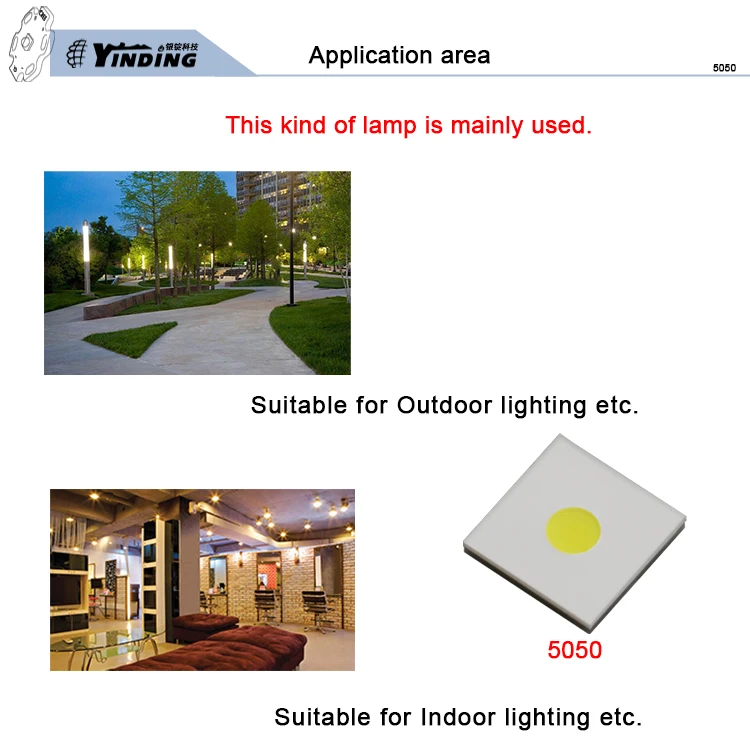 YINDING 银锭科技

Application area

5050

This kind of lamp is mainly used.

Suitable for Outdoor lighting etc.

5050

Suitable for Indoor lighting etc.